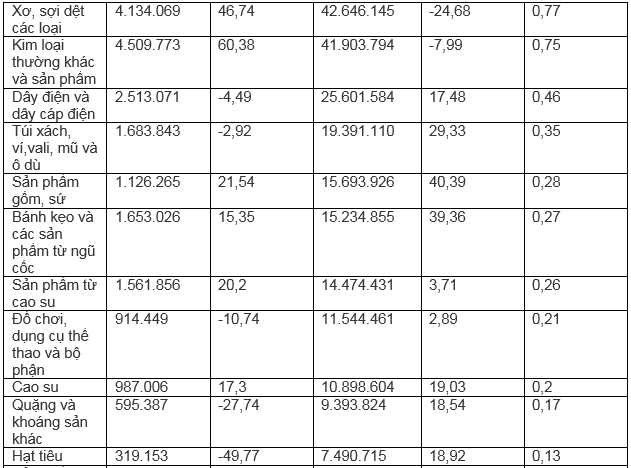 | Xơ, sợi dệt các loại | 4.134.069 | 46,74 | 42.646.145 | -24,68 | 0,77 |
|---|---|---|---|---|---|
| Kim loại thường khác và sản phẩm | 4.509.773 | 60,38 | 41.903.794 | -7,99 | 0,75 |
| Dây điện và dây cáp điện | 2.513.071 | -4,49 | 25.601.584 | 17,48 | 0,46 |
| Túi xách, ví,vali, mũ và ô dù | 1.683.843 | -2,92 | 19.391.110 | 29,33 | 0,35 |
| Sản phẩm gốm, sứ | 1.126.265 | 21,54 | 15.693.926 | 40,39 | 0,28 |
| Bánh kẹo và các sản phẩm từ ngũ cốc | 1.653.026 | 15,35 | 15.234.855 | 39,36 | 0,27 |
| Sản phẩm từ cao su | 1.561.856 | 20,2 | 14.474.431 | 3,71 | 0,26 |
| Đồ chơi, dụng cụ thể thao và bộ phận | 914.449 | -10,74 | 11.544.461 | 2,89 | 0,21 |
| Cao su | 987.006 | 17,3 | 10.898.604 | 19,03 | 0,2 |
| Quặng và khoáng sản khác | 595.387 | -27,74 | 9.393.824 | 18,54 | 0,17 |
| Hạt tiêu | 319.153 | -49,77 | 7.490.715 | 18,92 | 0,13 |